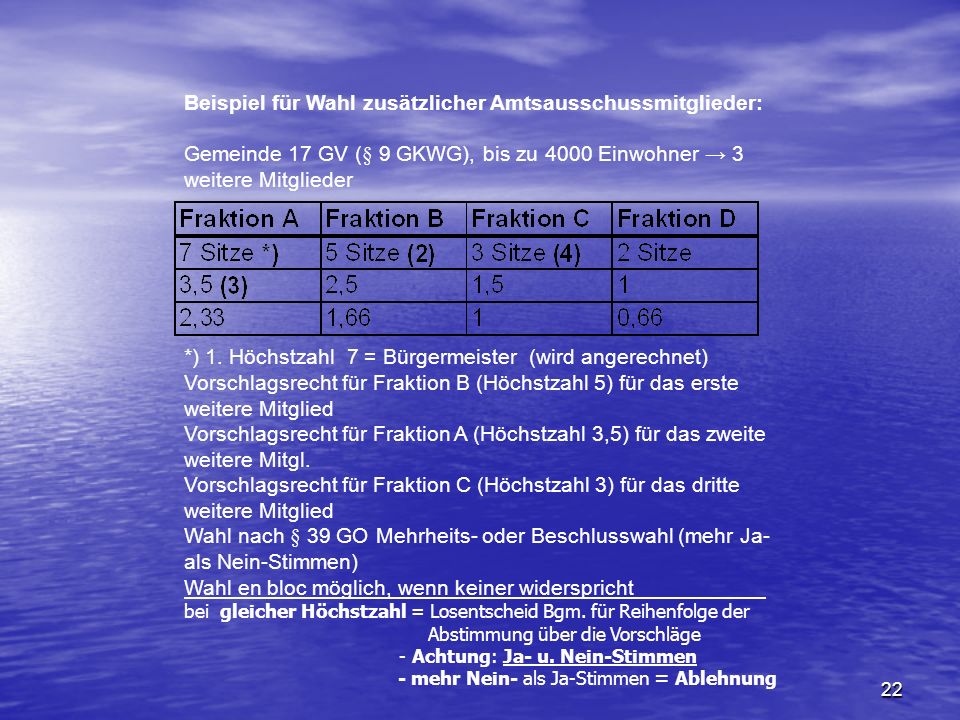 Beispiel für Wahl zusätzlicher Amtsausschussmitglieder:

Gemeinde 17 GV (§ 9 GKWG), bis zu 4000 Einwohner → 3 weitere Mitglieder

| Fraktion A | Fraktion B | Fraktion C | Fraktion D |
|---|---|---|---|
| 7 Sitze *) | 5 Sitze (2) | 3 Sitze (4) | 2 Sitze |
| 3,5 (3) | 2,5 | 1,5 | 1 |
| 2,33 | 1,66 | 1 | 0,66 |

*) 1. Höchstzahl 7 = Bürgermeister (wird angerechnet)
Vorschlagsrecht für Fraktion B (Höchstzahl 5) für das erste weitere Mitglied
Vorschlagsrecht für Fraktion A (Höchstzahl 3,5) für das zweite weitere Mitgl.
Vorschlagsrecht für Fraktion C (Höchstzahl 3) für das dritte weitere Mitglied
Wahl nach § 39 GO Mehrheits- oder Beschlusswahl (mehr Ja- als Nein-Stimmen)
Wahl en bloc möglich, wenn keiner widerspricht
bei gleicher Höchstzahl = Losentscheid Bgm. für Reihenfolge der Abstimmung über die Vorschläge
- Achtung: Ja- u. Nein-Stimmen
- mehr Nein- als Ja-Stimmen = Ablehnung

22